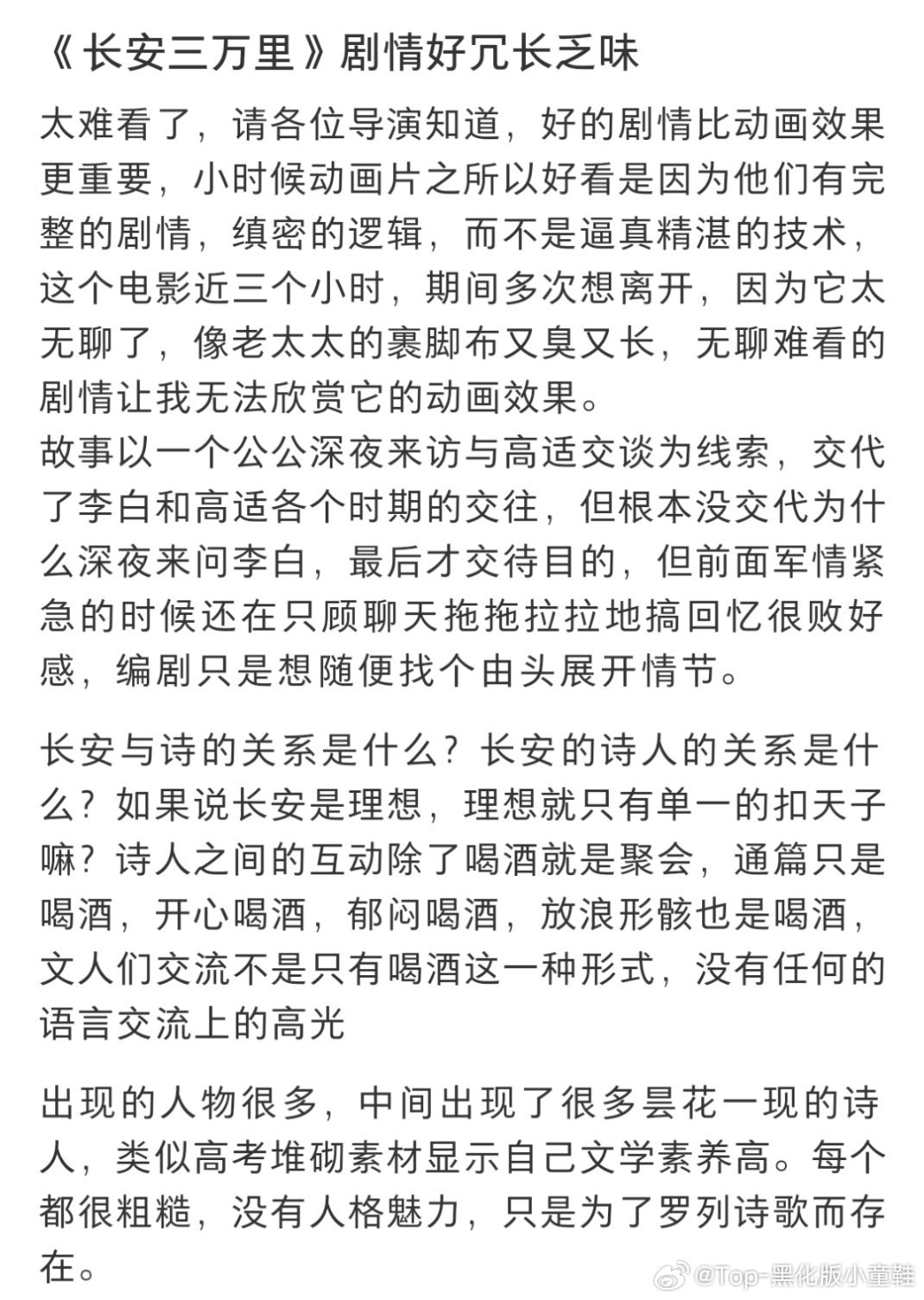 《长安三万里》剧情好冗长乏味

太难看了，请各位导演知道，好的剧情比动画效果更重要，小时候动画片之所以好看是因为他们有完整的剧情，缜密的逻辑，而不是逼真精湛的技术，这个电影近三个小时，期间多次想离开，因为它太无聊了，像老太太的裹脚布又臭又长，无聊难看的剧情让我无法欣赏它的动画效果。
故事以一个公公深夜来访与高适交谈为线索，交代了李白和高适各个时期的交往，但根本没交代为什么深夜来问李白，最后才交待目的，但前面军情紧急的时候还在只顾聊天拖拖拉拉地搞回忆很败好感，编剧只是想随便找个由头展开情节。

长安与诗的关系是什么？长安的诗人的关系是什么？如果说长安是理想，理想就只有单一的扣天子嘛？诗人之间的互动除了喝酒就是聚会，通篇只是喝酒，开心喝酒，郁闷喝酒，放浪形骸也是喝酒，文人们交流不是只有喝酒这一种形式，没有任何的语言交流上的高光

出现的人物很多，中间出现了很多昙花一现的诗人，类似高考堆砌素材显示自己文学素养高。每个都很粗糙，没有人格魅力，只是为了罗列诗歌而存在。

@Top-黑化版小童鞋